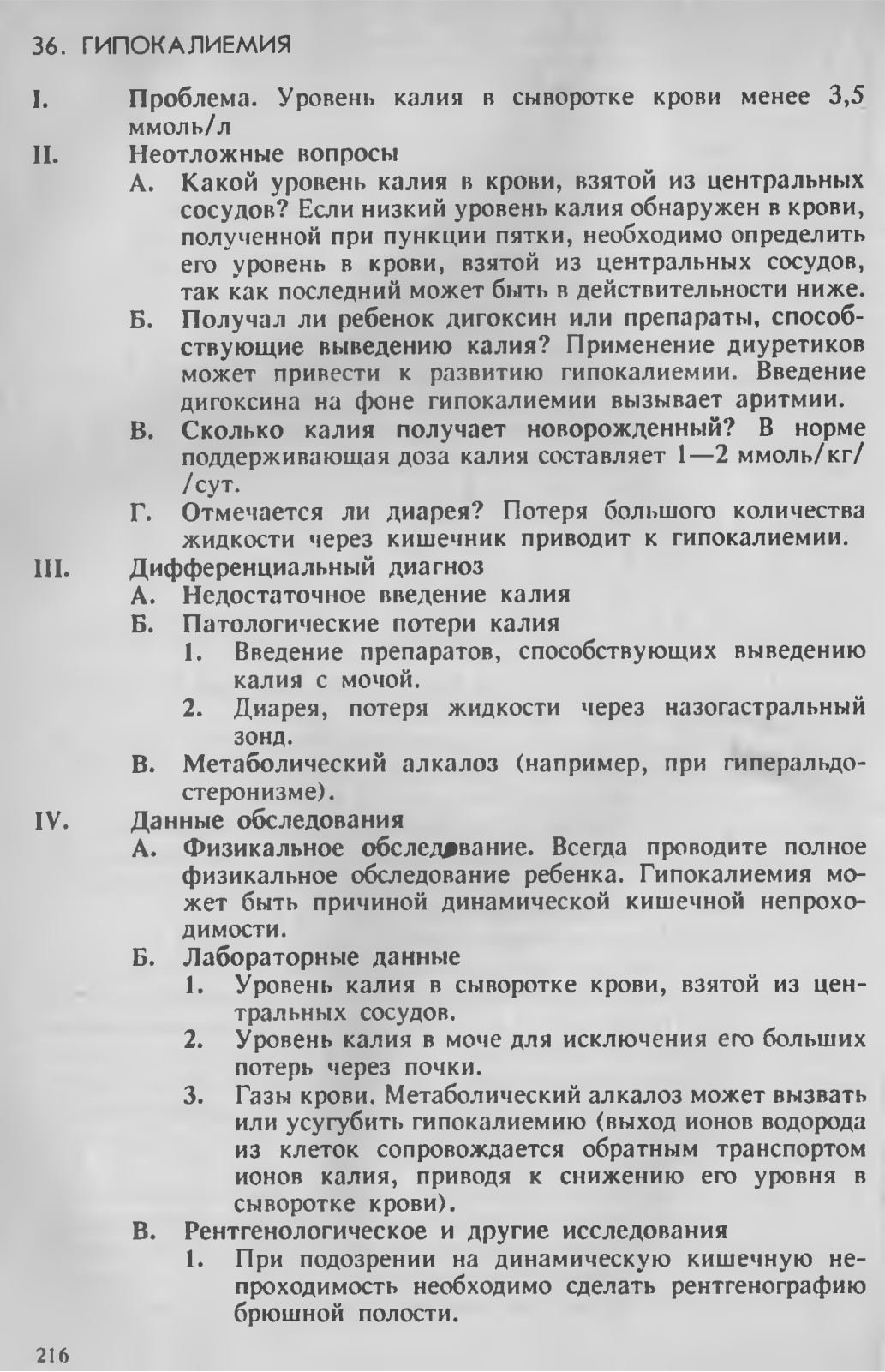 36. ГИПОКАЛИЕМИЯ

I. Проблема. Уровень калия в сыворотке крови менее 3,5 ммоль/л

II. Неотложные вопросы

А. Какой уровень калия в крови, взятой из центральных сосудов? Если низкий уровень калия обнаружен в крови, полученной при пункции пятки, необходимо определить его уровень в крови, взятой из центральных сосудов, так как последний может быть в действительности ниже.

Б. Получал ли ребенок дигоксин или препараты, способствующие выведению калия? Применение диуретиков может привести к развитию гипокалиемии. Введение дигоксина на фоне гипокалиемии вызывает аритмии.

В. Сколько калия получает новорожденный? В норме поддерживающая доза калия составляет 1—2 ммоль/кг/ /сут.

Г. Отмечается ли диарея? Потеря большого количества жидкости через кишечник приводит к гипокалиемии.

III. Дифференциальный диагноз

А. Недостаточное введение калия

Б. Патологические потери калия

1. Введение препаратов, способствующих выведению калия с мочой.

2. Диарея, потеря жидкости через назогастральный зонд.

В. Метаболический алкалоз (например, при гиперальдостеронизме).

IV. Данные обследования

А. Физикальное обследование. Всегда проводите полное физикальное обследование ребенка. Гипокалиемия может быть причиной динамической кишечной непроходимости.

Б. Лабораторные данные

1. Уровень калия в сыворотке крови, взятой из центральных сосудов.

2. Уровень калия в моче для исключения его больших потерь через почки.

3. Газы крови. Метаболический алкалоз может вызвать или усугубить гипокалиемию (выход ионов водорода из клеток сопровождается обратным транспортом ионов калия, приводя к снижению его уровня в сыворотке крови).

В. Рентгенологическое и другие исследования

1. При подозрении на динамическую кишечную непроходимость необходимо сделать рентгенографию брюшной полости.

216